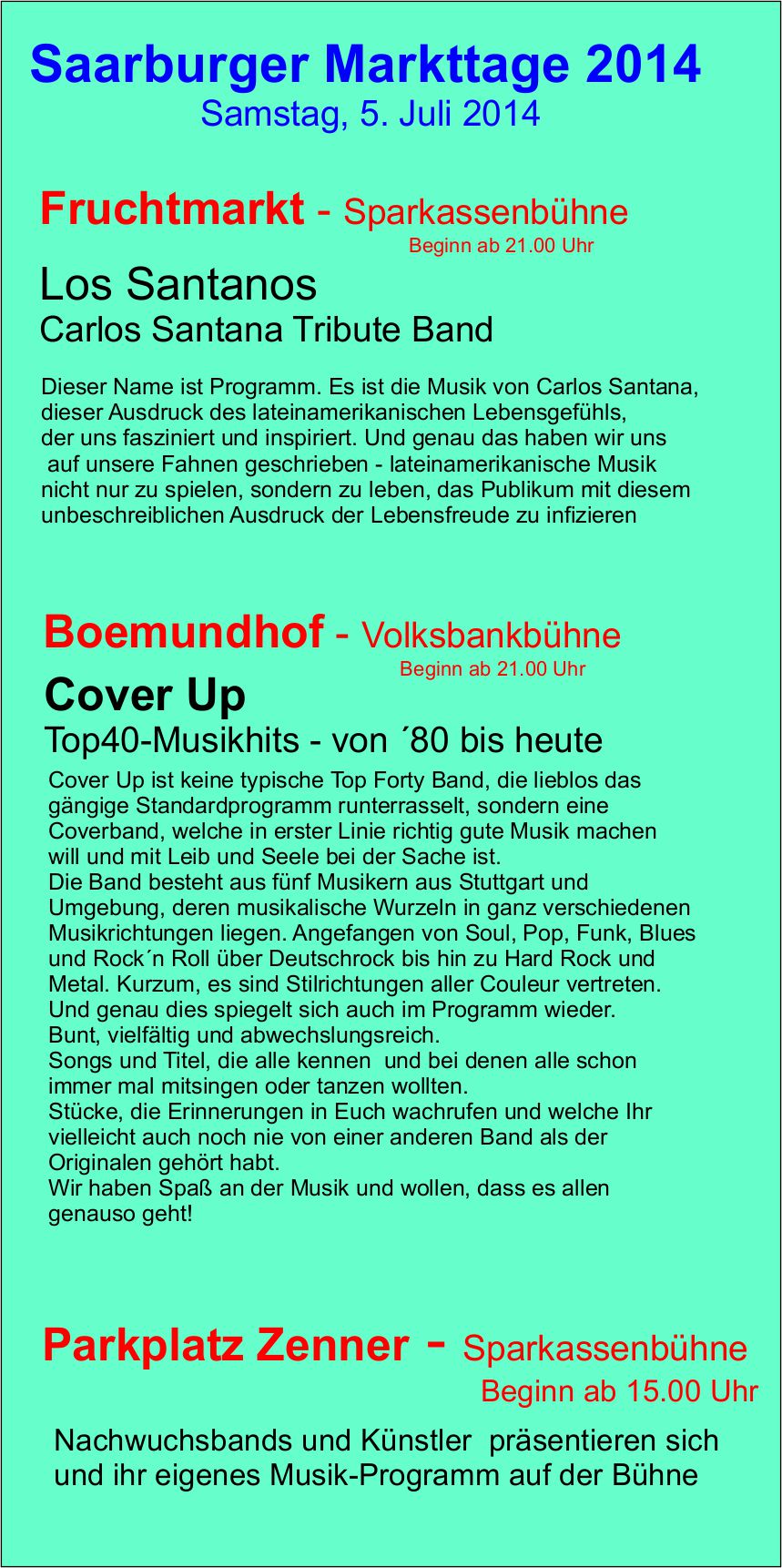 Saarburger Markttage 2014
Samstag, 5. Juli 2014

Fruchtmarkt - Sparkassenbühne
Beginn ab 21.00 Uhr

Los Santanos
Carlos Santana Tribute Band

Dieser Name ist Programm. Es ist die Musik von Carlos Santana, dieser Ausdruck des lateinamerikanischen Lebensgefühls, der uns fasziniert und inspiriert. Und genau das haben wir uns auf unsere Fahnen geschrieben - lateinamerikanische Musik nicht nur zu spielen, sondern zu leben, das Publikum mit diesem unbeschreiblichen Ausdruck der Lebensfreude zu infizieren

Boemundhof - Volksbankbühne
Beginn ab 21.00 Uhr

Cover Up
Top40-Musikhits - von ´80 bis heute

Cover Up ist keine typische Top Forty Band, die lieblos das gängige Standardprogramm runterrasselt, sondern eine Coverband, welche in erster Linie richtig gute Musik machen will und mit Leib und Seele bei der Sache ist.
Die Band besteht aus fünf Musikern aus Stuttgart und Umgebung, deren musikalische Wurzeln in ganz verschiedenen Musikrichtungen liegen. Angefangen von Soul, Pop, Funk, Blues und Rock´n Roll über Deutschrock bis hin zu Hard Rock und Metal. Kurzum, es sind Stilrichtungen aller Couleur vertreten.
Und genau dies spiegelt sich auch im Programm wieder.
Bunt, vielfältig und abwechslungsreich.
Songs und Titel, die alle kennen und bei denen alle schon immer mal mitsingen oder tanzen wollten.
Stücke, die Erinnerungen in Euch wachrufen und welche Ihr vielleicht auch noch nie von einer anderen Band als der Originalen gehört habt.
Wir haben Spaß an der Musik und wollen, dass es allen genauso geht!

Parkplatz Zenner - Sparkassenbühne
Beginn ab 15.00 Uhr

Nachwuchsbands und Künstler präsentieren sich und ihr eigenes Musik-Programm auf der Bühne